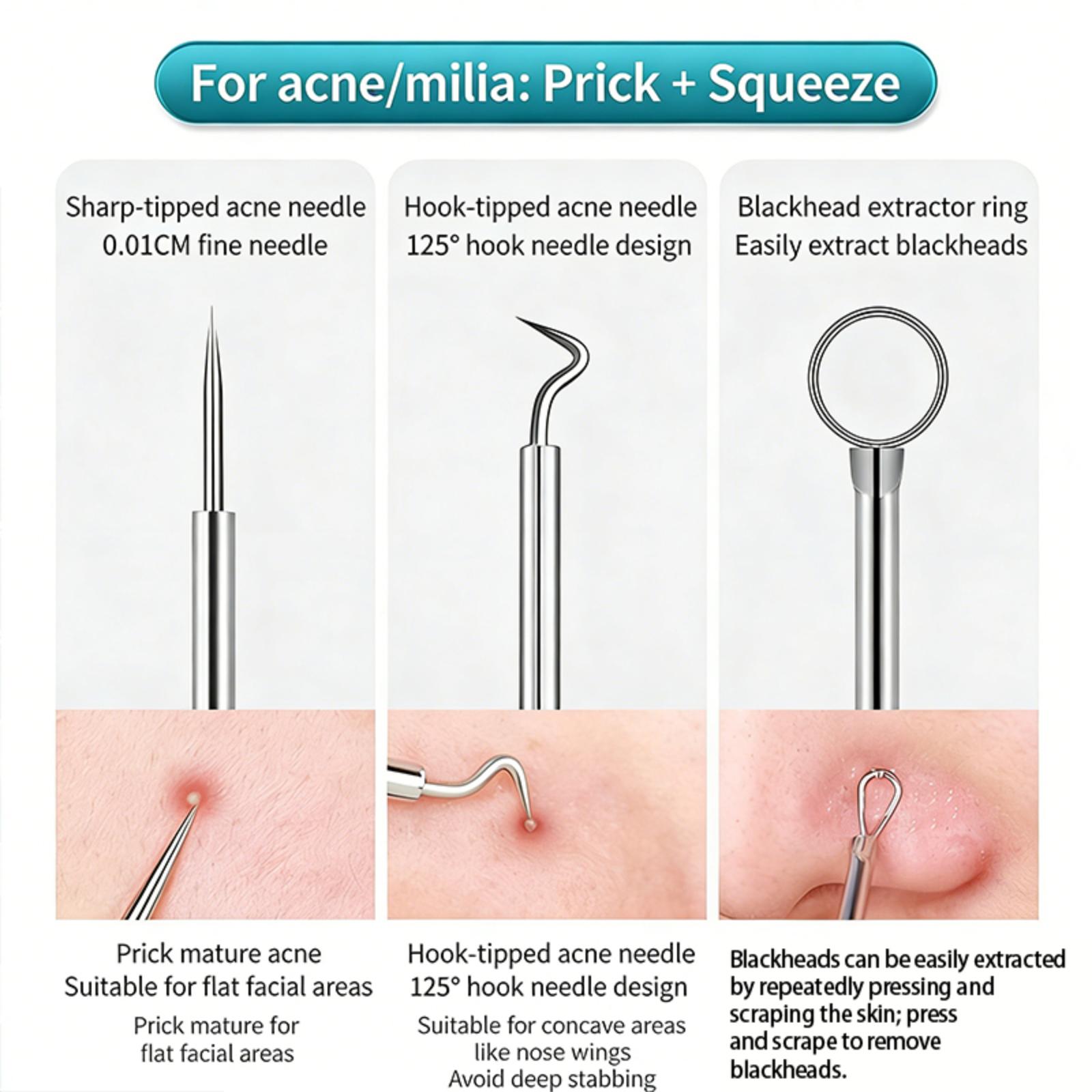 For acne/milia: Prick + Squeeze

Sharp-tipped acne needle
0.01CM fine needle

Prick mature acne
Suitable for flat facial areas

Prick mature for
flat facial areas

Hook-tipped acne needle
125° hook needle design

Hook-tipped acne needle
125° hook needle design

Suitable for concave areas
like nose wings
Avoid deep stabbing

Blackhead extractor ring
Easily extract blackheads

Blackheads can be easily extracted by repeatedly pressing and scraping the skin; press and scrape to remove blackheads.